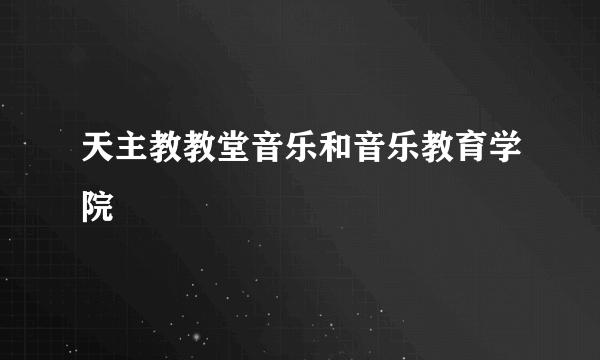 天主教教堂音乐和音乐教育学院